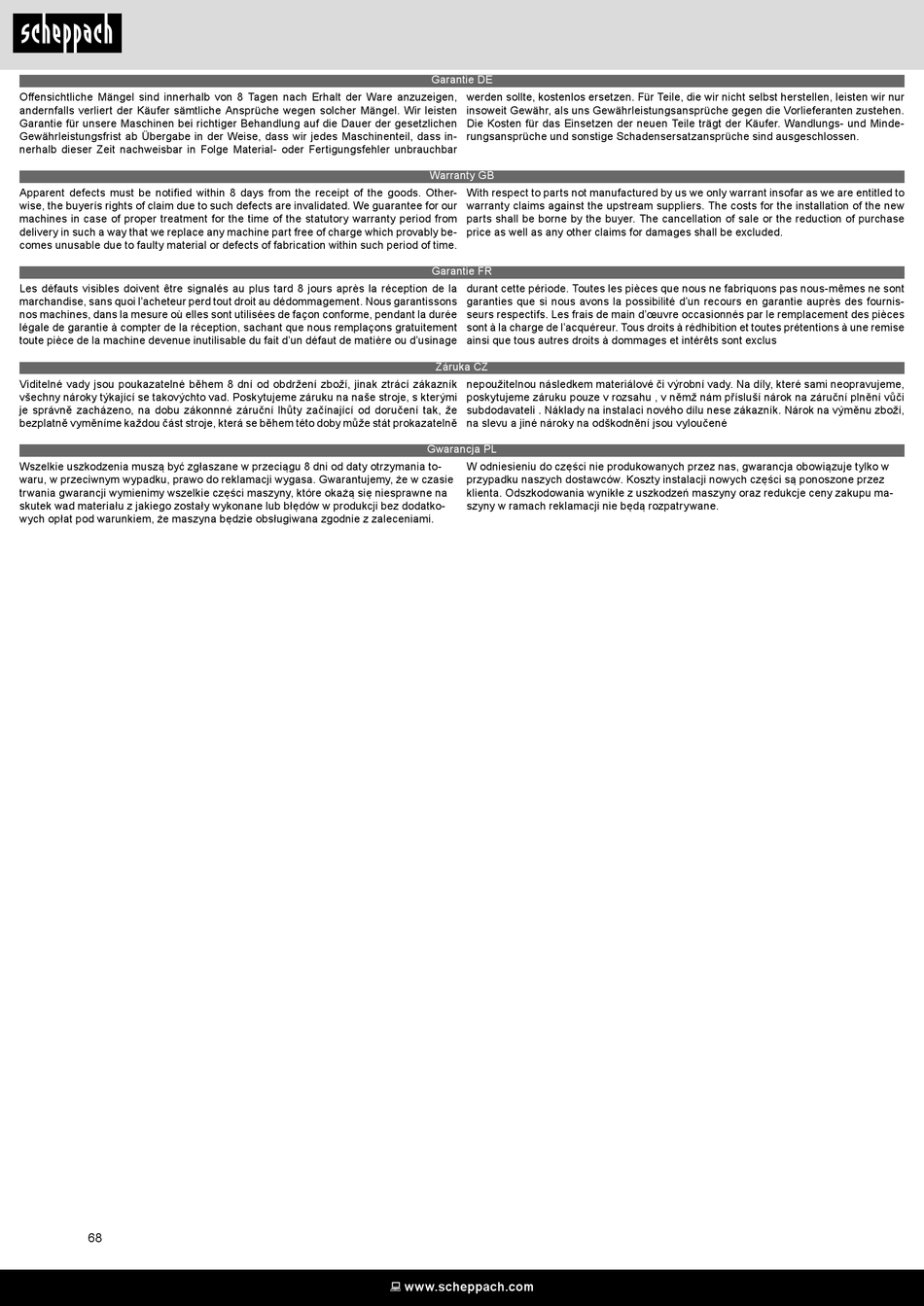 scheppach

Garantie DE

Offensichtliche Mängel sind innerhalb von 8 Tagen nach Erhalt der Ware anzuzeigen, andernfalls verliert der Käufer sämtliche Ansprüche wegen solcher Mängel. Wir leisten Garantie für unsere Maschinen bei richtiger Behandlung auf die Dauer der gesetzlichen Gewährleistungsfrist ab Übergabe in der Weise, dass wir jedes Maschinenteil, dass innerhalb dieser Zeit nachweisbar in Folge Material- oder Fertigungsfehler unbrauchbar werden sollte, kostenlos ersetzen. Für Teile, die wir nicht selbst herstellen, leisten wir nur insoweit Gewähr, als uns Gewährleistungsansprüche gegen die Vorlieferanten zustehen. Die Kosten für das Einsetzen der neuen Teile trägt der Käufer. Wandlungs- und Minderungsansprüche und sonstige Schadensersatzansprüche sind ausgeschlossen.

Warranty GB

Apparent defects must be notified within 8 days from the receipt of the goods. Otherwise, the buyeris rights of claim due to such defects are invalidated. We guarantee for our machines in case of proper treatment for the time of the statutory warranty period from delivery in such a way that we replace any machine part free of charge which provably becomes unusable due to faulty material or defects of fabrication within such period of time. With respect to parts not manufactured by us we only warrant insofar as we are entitled to warranty claims against the upstream suppliers. The costs for the installation of the new parts shall be borne by the buyer. The cancellation of sale or the reduction of purchase price as well as any other claims for damages shall be excluded.

Garantie FR

Les défauts visibles doivent être signalés au plus tard 8 jours après la réception de la marchandise, sans quoi l'acheteur perd tout droit au dédommagement. Nous garantissons nos machines, dans la mesure où elles sont utilisées de façon conforme, pendant la durée légale de garantie à compter de la réception, sachant que nous remplaçons gratuitement toute pièce de la machine devenue inutilisable du fait d'un défaut de matière ou d'usinage durant cette période. Toutes les pièces que nous ne fabriquons pas nous-mêmes ne sont garanties que si nous avons la possibilité d'un recours en garantie auprès des fournisseurs respectifs. Les frais de main d'œuvre occasionnés par le remplacement des pièces sont à la charge de l'acquéreur. Tous droits à rédhibition et toutes prétentions à une remise ainsi que tous autres droits à dommages et intérêts sont exclus

Záruka CZ

Viditelné vady jsou poukazatelné během 8 dní od obdržení zboží, jinak ztrácí zákazník všechny nároky týkající se takovýchto vad. Poskytujeme záruku na naše stroje, s kterými je správně zacházeno, na dobu zákonnné záruční lhůty začínající od doručení tak, že bezplatně vyměníme každou část stroje, která se během této doby může stát prokazatelně nepoužitelnou následkem materiálové či výrobní vady. Na díly, které sami neopravujeme, poskytujeme záruku pouze v rozsahu , v němž nám přísluší nárok na záruční plnění vůči subdodavateli . Náklady na instalaci nového dílu nese zákazník. Nárok na výměnu zboží, na slevu a jiné nároky na odškodnění jsou vyloučené

Gwarancja PL

Wszelkie uszkodzenia muszą być zgłaszane w przeciągu 8 dni od daty otrzymania towaru, w przeciwnym wypadku, prawo do reklamacji wygasa. Gwarantujemy, że w czasie trwania gwarancji wymienimy wszelkie części maszyny, które okażą się niesprawne na skutek wad materiału z jakiego zostały wykonane lub błędów w produkcji bez dodatkowych opłat pod warunkiem, że maszyna będzie obsługiwana zgodnie z zaleceniami. W odniesieniu do części nie produkowanych przez nas, gwarancja obowiązuje tylko w przypadku naszych dostawców. Koszty instalacji nowych części są ponoszone przez klienta. Odszkodowania wynikłe z uszkodzeń maszyny oraz redukcje ceny zakupu maszyny w ramach reklamacji nie będą rozpatrywane.

68

www.scheppach.com